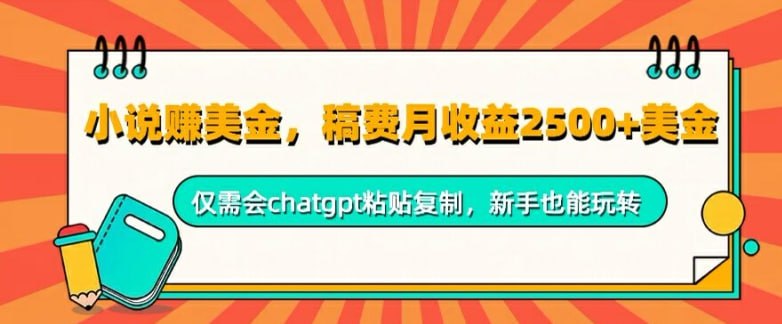 小说赚美金，稿费月收益2500+美金

仅需会chatgpt粘贴复制，新手也能玩转